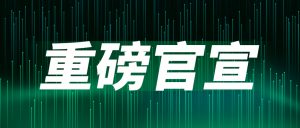 重磅官宣